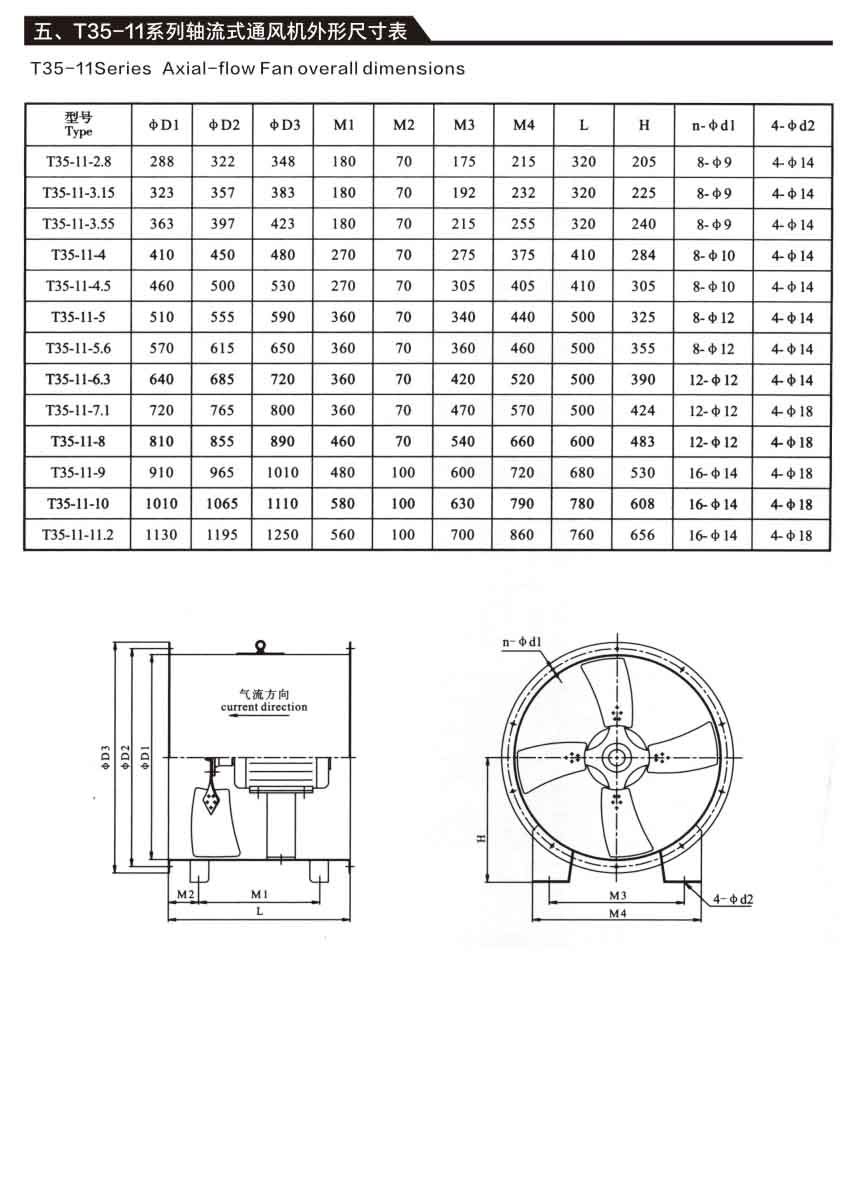 五、T35-11系列轴流式通风机外形尺寸表

T35-11Series Axial-flow Fan overall dimensions

| 型号 Type | ΦD1 | ΦD2 | ΦD3 | M1 | M2 | M3 | M4 | L | H | n-Φd1 | 4-Φd2 |
|---|---|---|---|---|---|---|---|---|---|---|---|
| T35-11-2.8 | 288 | 322 | 348 | 180 | 70 | 175 | 215 | 320 | 205 | 8-Φ9 | 4-Φ14 |
| T35-11-3.15 | 323 | 357 | 383 | 180 | 70 | 192 | 232 | 320 | 225 | 8-Φ9 | 4-Φ14 |
| T35-11-3.55 | 363 | 397 | 423 | 180 | 70 | 215 | 255 | 320 | 240 | 8-Φ9 | 4-Φ14 |
| T35-11-4 | 410 | 450 | 480 | 270 | 70 | 275 | 375 | 410 | 284 | 8-Φ10 | 4-Φ14 |
| T35-11-4.5 | 460 | 500 | 530 | 270 | 70 | 305 | 405 | 410 | 305 | 8-Φ10 | 4-Φ14 |
| T35-11-5 | 510 | 555 | 590 | 360 | 70 | 340 | 440 | 500 | 325 | 8-Φ12 | 4-Φ14 |
| T35-11-5.6 | 570 | 615 | 650 | 360 | 70 | 360 | 460 | 500 | 355 | 8-Φ12 | 4-Φ14 |
| T35-11-6.3 | 640 | 685 | 720 | 360 | 70 | 420 | 520 | 500 | 390 | 12-Φ12 | 4-Φ14 |
| T35-11-7.1 | 720 | 765 | 800 | 360 | 70 | 470 | 570 | 500 | 424 | 12-Φ12 | 4-Φ18 |
| T35-11-8 | 810 | 855 | 890 | 460 | 70 | 540 | 660 | 600 | 483 | 12-Φ12 | 4-Φ18 |
| T35-11-9 | 910 | 965 | 1010 | 480 | 100 | 600 | 720 | 680 | 530 | 16-Φ14 | 4-Φ18 |
| T35-11-10 | 1010 | 1065 | 1110 | 580 | 100 | 630 | 790 | 780 | 608 | 16-Φ14 | 4-Φ18 |
| T35-11-11.2 | 1130 | 1195 | 1250 | 560 | 100 | 700 | 860 | 760 | 656 | 16-Φ14 | 4-Φ18 |

气流方向
current direction
ΦD3
ΦD2
ΦD1
M2
M1
L

n-Φd1
H
M3
M4
4-Φd2